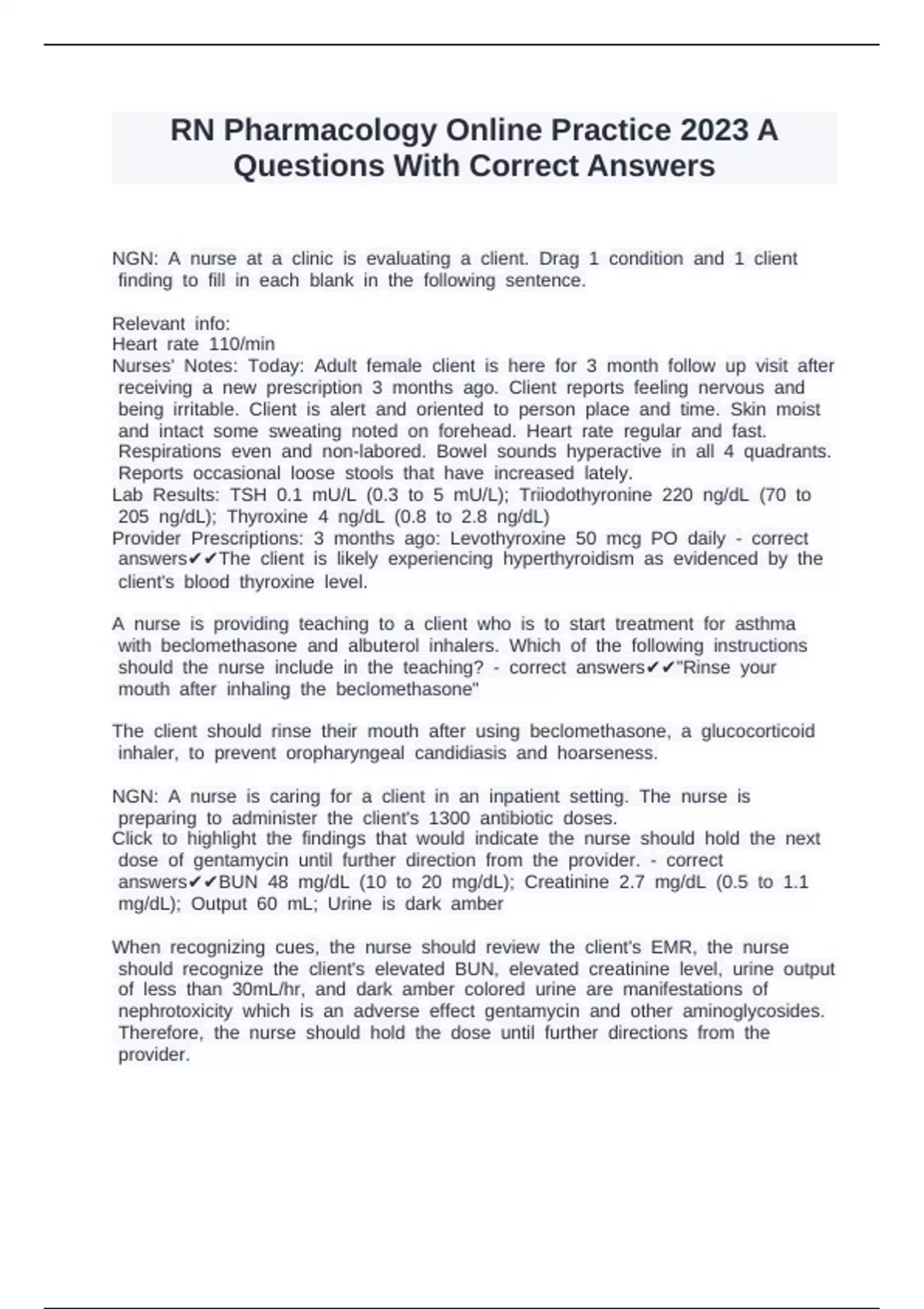 RN Pharmacology Online Practice 2023 A Questions With Correct Answers

NGN: A nurse at a clinic is evaluating a client. Drag 1 condition and 1 client finding to fill in each blank in the following sentence.

Relevant info:
Heart rate 110/min
Nurses' Notes: Today: Adult female client is here for 3 month follow up visit after receiving a new prescription 3 months ago. Client reports feeling nervous and being irritable. Client is alert and oriented to person place and time. Skin moist and intact some sweating noted on forehead. Heart rate regular and fast. Respirations even and non-labored. Bowel sounds hyperactive in all 4 quadrants. Reports occasional loose stools that have increased lately.
Lab Results: TSH 0.1 mU/L (0.3 to 5 mU/L); Triiodothyronine 220 ng/dL (70 to 205 ng/dL); Thyroxine 4 ng/dL (0.8 to 2.8 ng/dL)
Provider Prescriptions: 3 months ago: Levothyroxine 50 mcg PO daily - correct answers✔✔The client is likely experiencing hyperthyroidism as evidenced by the client's blood thyroxine level.

A nurse is providing teaching to a client who is to start treatment for asthma with beclomethasone and albuterol inhalers. Which of the following instructions should the nurse include in the teaching? - correct answers✔✔"Rinse your mouth after inhaling the beclomethasone"

The client should rinse their mouth after using beclomethasone, a glucocorticoid inhaler, to prevent oropharyngeal candidiasis and hoarseness.

NGN: A nurse is caring for a client in an inpatient setting. The nurse is preparing to administer the client's 1300 antibiotic doses.
Click to highlight the findings that would indicate the nurse should hold the next dose of gentamycin until further direction from the provider. - correct answers✔✔BUN 48 mg/dL (10 to 20 mg/dL); Creatinine 2.7 mg/dL (0.5 to 1.1 mg/dL); Output 60 mL; Urine is dark amber

When recognizing cues, the nurse should review the client's EMR, the nurse should recognize the client's elevated BUN, elevated creatinine level, urine output of less than 30mL/hr, and dark amber colored urine are manifestations of nephrotoxicity which is an adverse effect gentamycin and other aminoglycosides. Therefore, the nurse should hold the dose until further directions from the provider.